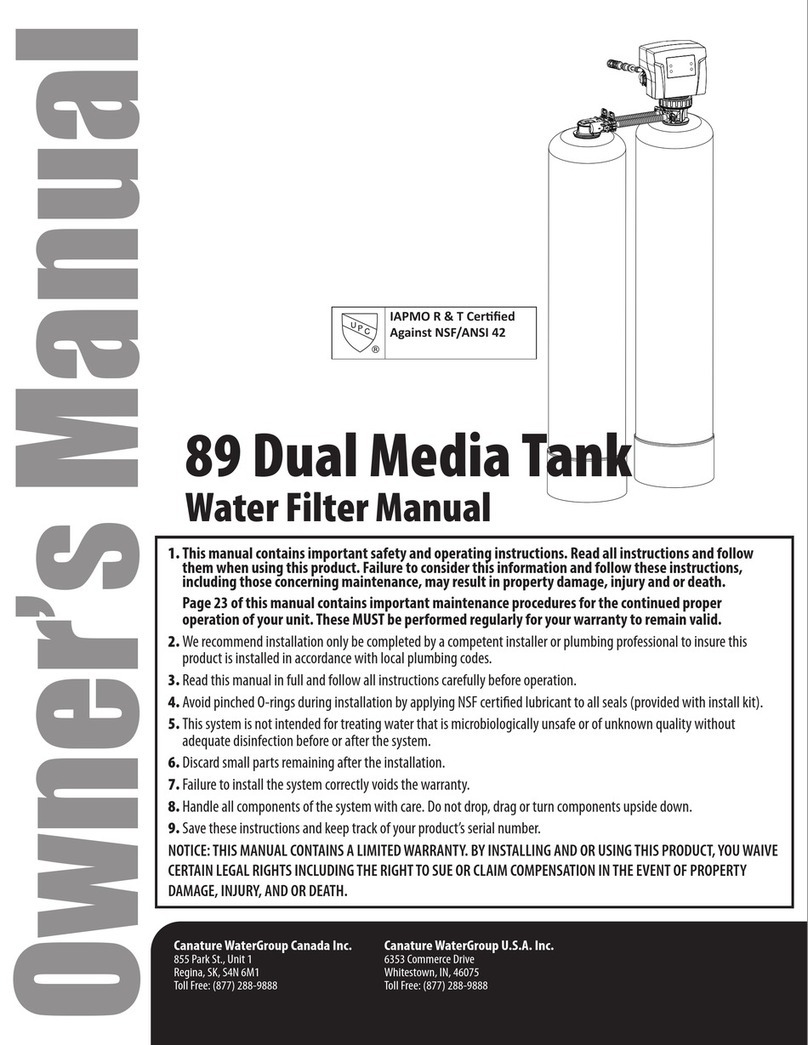 Owner's Manual

UPC ®

IAPMO R & T Certified Against NSF/ANSI 42

89 Dual Media Tank
Water Filter Manual

1. This manual contains important safety and operating instructions. Read all instructions and follow them when using this product. Failure to consider this information and follow these instructions, including those concerning maintenance, may result in property damage, injury and or death.

Page 23 of this manual contains important maintenance procedures for the continued proper operation of your unit. These MUST be performed regularly for your warranty to remain valid.

2. We recommend installation only be completed by a competent installer or plumbing professional to insure this product is installed in accordance with local plumbing codes.

3. Read this manual in full and follow all instructions carefully before operation.

4. Avoid pinched O-rings during installation by applying NSF certified lubricant to all seals (provided with install kit).

5. This system is not intended for treating water that is microbiologically unsafe or of unknown quality without adequate disinfection before or after the system.

6. Discard small parts remaining after the installation.

7. Failure to install the system correctly voids the warranty.

8. Handle all components of the system with care. Do not drop, drag or turn components upside down.

9. Save these instructions and keep track of your product's serial number.

NOTICE: THIS MANUAL CONTAINS A LIMITED WARRANTY. BY INSTALLING AND OR USING THIS PRODUCT, YOU WAIVE CERTAIN LEGAL RIGHTS INCLUDING THE RIGHT TO SUE OR CLAIM COMPENSATION IN THE EVENT OF PROPERTY DAMAGE, INJURY, AND OR DEATH.

Canature WaterGroup Canada Inc.
855 Park St., Unit 1
Regina, SK, S4N 6M1
Toll Free: (877) 288-9888

Canature WaterGroup U.S.A. Inc.
6353 Commerce Drive
Whitestown, IN, 46075
Toll Free: (877) 288-9888